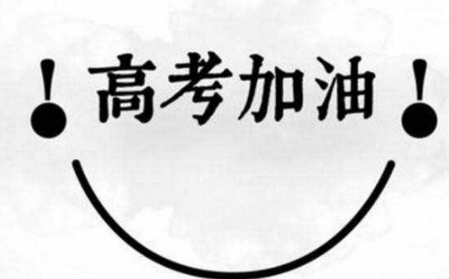 ！高考加油！